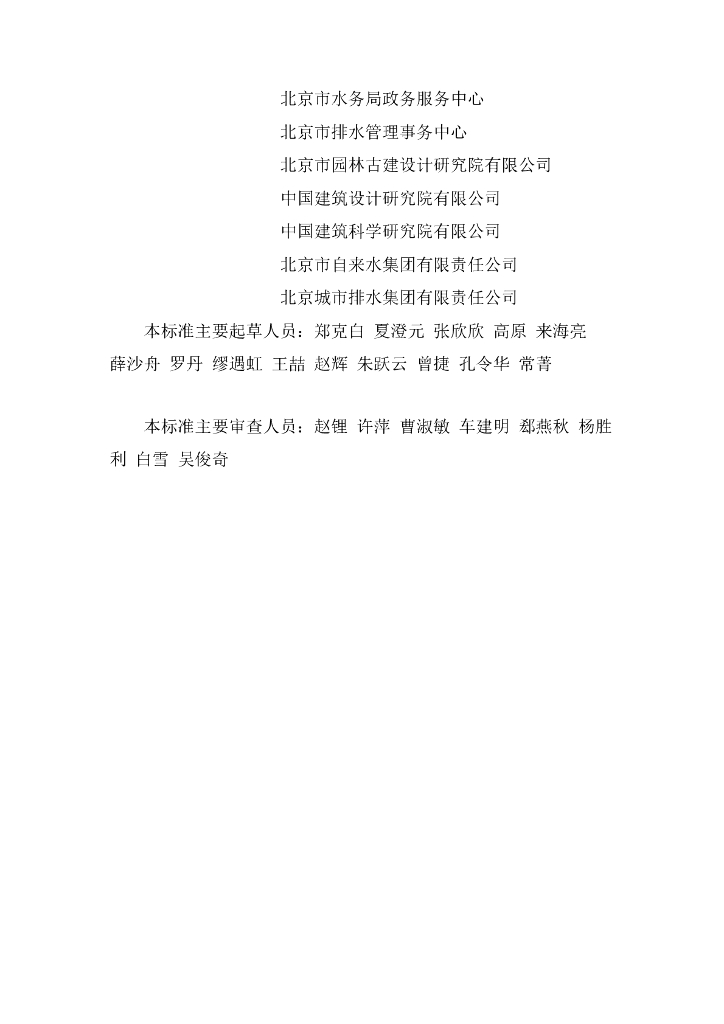 北京市水务局政务服务中心
北京市排水管理事务中心
北京市园林古建设计研究院有限公司
中国建筑设计研究院有限公司
中国建筑科学研究院有限公司
北京市自来水集团有限责任公司
北京城市排水集团有限责任公司

本标准主要起草人员：郑克白 夏澄元 张欣欣 高原 来海亮 薛沙舟 罗丹 缪遇虹 王喆 赵辉 朱跃云 曾捷 孔令华 常菁

本标准主要审查人员：赵锂 许萍 曹淑敏 车建明 郄燕秋 杨胜利 白雪 吴俊奇